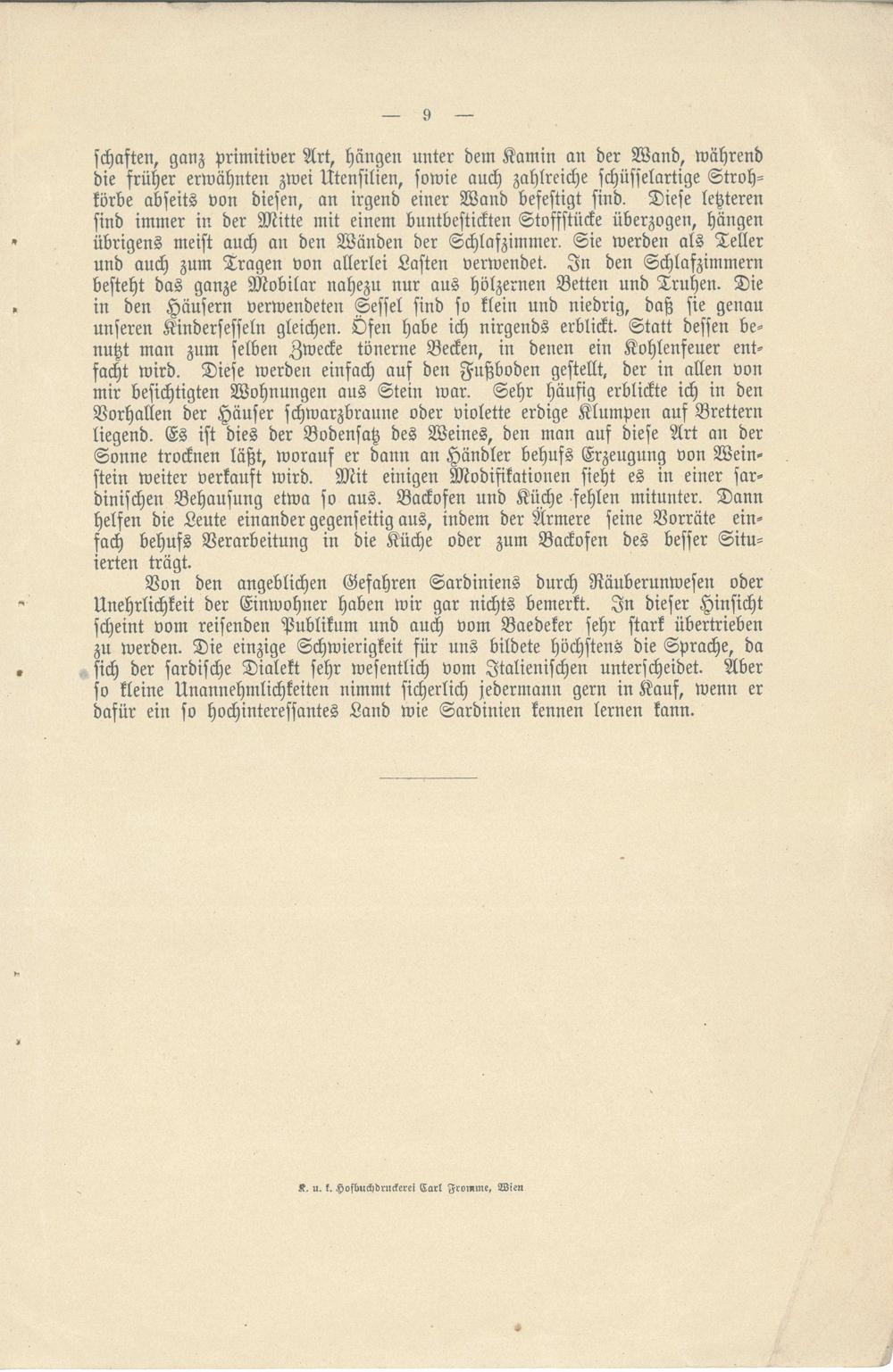 — 9 —

schaften, ganz primitiver Art, hängen unter dem Kamin an der Wand, während die früher erwähnten zwei Utensilien, sowie auch zahlreiche schüsselartige Strohkörbe abseits von diesen, an irgend einer Wand befestigt sind. Diese letzteren sind immer in der Mitte mit einem buntbestickten Stoffstücke überzogen, hängen übrigens meist auch an den Wänden der Schlafzimmer. Sie werden als Teller und auch zum Tragen von allerlei Lasten verwendet. In den Schlafzimmern besteht das ganze Mobilar nahezu nur aus hölzernen Betten und Truhen. Die in den Häusern verwendeten Sessel sind so klein und niedrig, daß sie genau unseren Kindersesseln gleichen. Öfen habe ich nirgends erblickt. Statt dessen benutzt man zum selben Zwecke tönerne Becken, in denen ein Kohlenfeuer entfacht wird. Diese werden einfach auf den Fußboden gestellt, der in allen von mir besichtigten Wohnungen aus Stein war. Sehr häufig erblickte ich in den Vorhallen der Häuser schwarzbraune oder violette erdige Klumpen auf Brettern liegend. Es ist dies der Bodensatz des Weines, den man auf diese Art an der Sonne trocknen läßt, worauf er dann an Händler behufs Erzeugung von Weinstein weiter verkauft wird. Mit einigen Modifikationen sieht es in einer sardinischen Behausung etwa so aus. Backofen und Küche fehlen mitunter. Dann helfen die Leute einander gegenseitig aus, indem der Ärmere seine Vorräte einfach behufs Verarbeitung in die Küche oder zum Backofen des besser Situierten trägt.

Von den angeblichen Gefahren Sardiniens durch Räuberunwesen oder Unehrlichkeit der Einwohner haben wir gar nichts bemerkt. In dieser Hinsicht scheint vom reisenden Publikum und auch vom Baedeker sehr stark übertrieben zu werden. Die einzige Schwierigkeit für uns bildete höchstens die Sprache, da sich der sardische Dialekt sehr wesentlich vom Italienischen unterscheidet. Aber so kleine Unannehmlichkeiten nimmt sicherlich jedermann gern in Kauf, wenn er dafür ein so hochinteressantes Land wie Sardinien kennen lernen kann.

K. u. k. Hofbuchdruckerei Carl Fromme, Wien